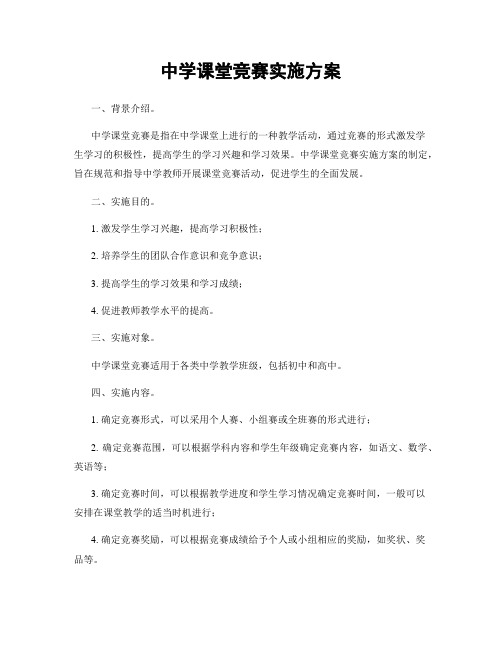 中学课堂竞赛实施方案

一、背景介绍。

中学课堂竞赛是指在中学课堂上进行的一种教学活动，通过竞赛的形式激发学生学习的积极性，提高学生的学习兴趣和学习效果。中学课堂竞赛实施方案的制定，旨在规范和指导中学教师开展课堂竞赛活动，促进学生的全面发展。

二、实施目的。

1. 激发学生学习兴趣，提高学习积极性；

2. 培养学生的团队合作意识和竞争意识；

3. 提高学生的学习效果和学习成绩；

4. 促进教师教学水平的提高。

三、实施对象。

中学课堂竞赛适用于各类中学教学班级，包括初中和高中。

四、实施内容。

1. 确定竞赛形式，可以采用个人赛、小组赛或全班赛的形式进行；

2. 确定竞赛范围，可以根据学科内容和学生年级确定竞赛内容，如语文、数学、英语等；

3. 确定竞赛时间，可以根据教学进度和学生学习情况确定竞赛时间，一般可以安排在课堂教学的适当时机进行；

4. 确定竞赛奖励，可以根据竞赛成绩给予个人或小组相应的奖励，如奖状、奖品等。